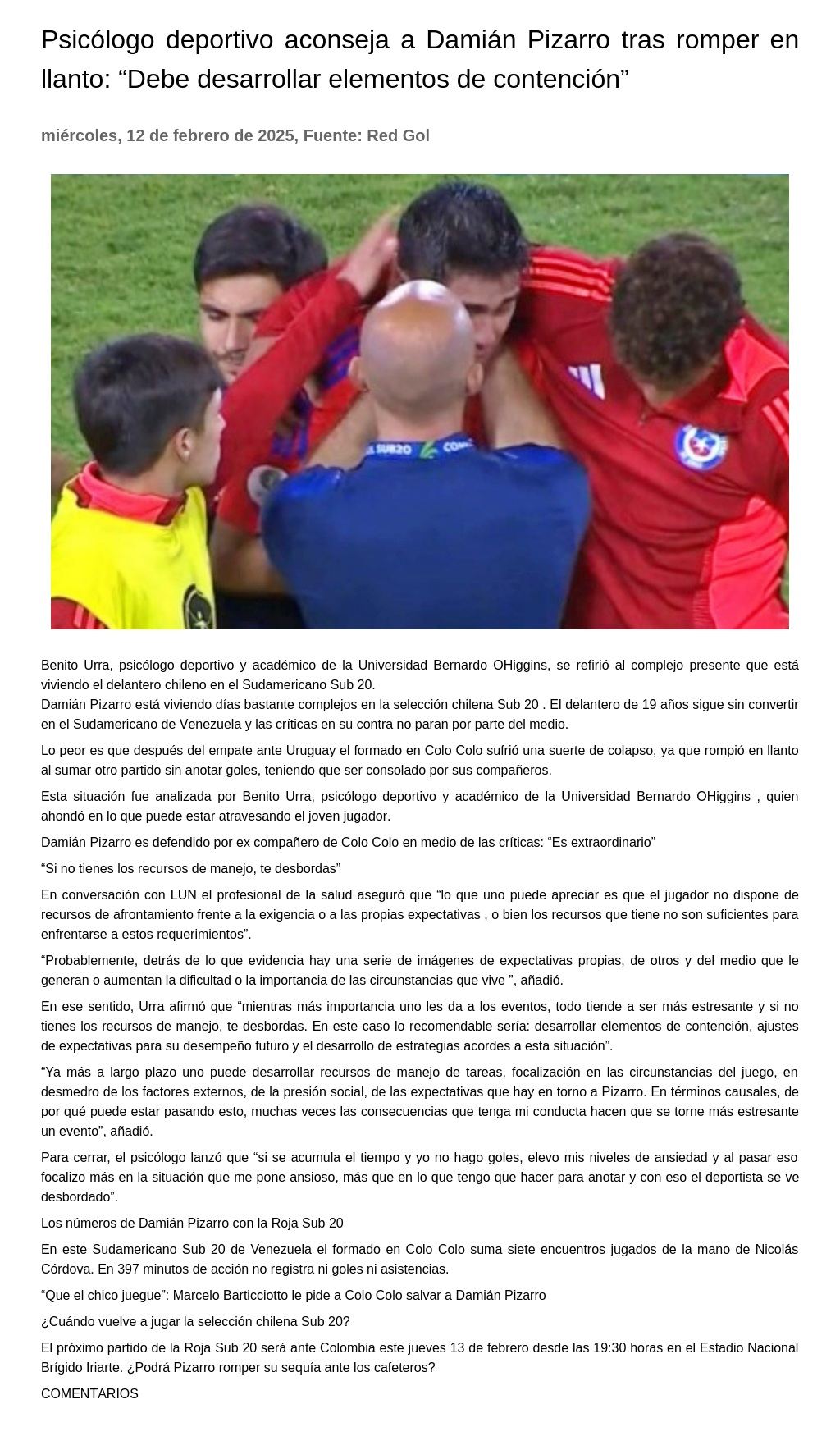 Psicólogo deportivo aconseja a Damián Pizarro tras romper en llanto: "Debe desarrollar elementos de contención"

miércoles, 12 de febrero de 2025, Fuente: Red Gol

Benito Urra, psicólogo deportivo y académico de la Universidad Bernardo OHiggins, se refirió al complejo presente que está viviendo el delantero chileno en el Sudamericano Sub 20.
Damián Pizarro está viviendo días bastante complejos en la selección chilena Sub 20 . El delantero de 19 años sigue sin convertir en el Sudamericano de Venezuela y las críticas en su contra no paran por parte del medio.

Lo peor es que después del empate ante Uruguay el formado en Colo Colo sufrió una suerte de colapso, ya que rompió en llanto al sumar otro partido sin anotar goles, teniendo que ser consolado por sus compañeros.

Esta situación fue analizada por Benito Urra, psicólogo deportivo y académico de la Universidad Bernardo OHiggins , quien ahondó en lo que puede estar atravesando el joven jugador.

Damián Pizarro es defendido por ex compañero de Colo Colo en medio de las críticas: "Es extraordinario"

"Si no tienes los recursos de manejo, te desbordas"

En conversación con LUN el profesional de la salud aseguró que "lo que uno puede apreciar es que el jugador no dispone de recursos de afrontamiento frente a la exigencia o a las propias expectativas , o bien los recursos que tiene no son suficientes para enfrentarse a estos requerimientos".

"Probablemente, detrás de lo que evidencia hay una serie de imágenes de expectativas propias, de otros y del medio que le generan o aumentan la dificultad o la importancia de las circunstancias que vive ", añadió.

En ese sentido, Urra afirmó que "mientras más importancia uno les da a los eventos, todo tiende a ser más estresante y si no tienes los recursos de manejo, te desbordas. En este caso lo recomendable sería: desarrollar elementos de contención, ajustes de expectativas para su desempeño futuro y el desarrollo de estrategias acordes a esta situación".

"Ya más a largo plazo uno puede desarrollar recursos de manejo de tareas, focalización en las circunstancias del juego, en desmedro de los factores externos, de la presión social, de las expectativas que hay en torno a Pizarro. En términos causales, de por qué puede estar pasando esto, muchas veces las consecuencias que tenga mi conducta hacen que se torne más estresante un evento", añadió.

Para cerrar, el psicólogo lanzó que "si se acumula el tiempo y yo no hago goles, elevo mis niveles de ansiedad y al pasar eso focalizo más en la situación que me pone ansioso, más que en lo que tengo que hacer para anotar y con eso el deportista se ve desbordado".

Los números de Damián Pizarro con la Roja Sub 20

En este Sudamericano Sub 20 de Venezuela el formado en Colo Colo suma siete encuentros jugados de la mano de Nicolás Córdova. En 397 minutos de acción no registra ni goles ni asistencias.

"Que el chico juegue": Marcelo Barticciotto le pide a Colo Colo salvar a Damián Pizarro

¿Cuándo vuelve a jugar la selección chilena Sub 20?

El próximo partido de la Roja Sub 20 será ante Colombia este jueves 13 de febrero desde las 19:30 horas en el Estadio Nacional Brígido Iriarte. ¿Podrá Pizarro romper su sequía ante los cafeteros?

COMENTARIOS